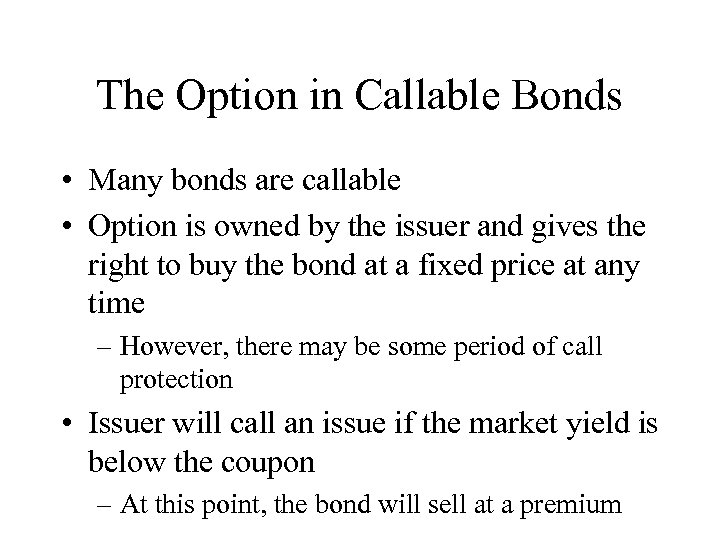 The Option in Callable Bonds

• Many bonds are callable
• Option is owned by the issuer and gives the right to buy the bond at a fixed price at any time
– However, there may be some period of call protection
• Issuer will call an issue if the market yield is below the coupon
– At this point, the bond will sell at a premium